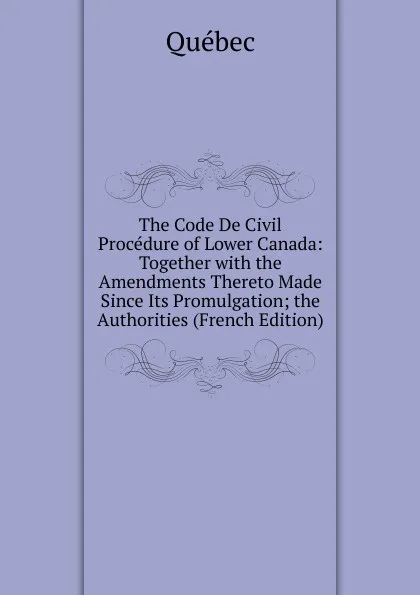 Québec

The Code De Civil Procédure of Lower Canada: Together with the Amendments Thereto Made Since Its Promulgation; the Authorities (French Edition)